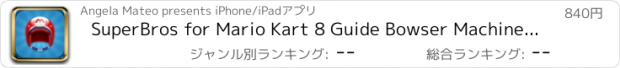 Angela Mateo presents iPhone/iPadアプリ
840円
SuperBros for Mario Kart 8 Guide Bowser Machine...
ジャンル別ランキング: --
総合ランキング: --